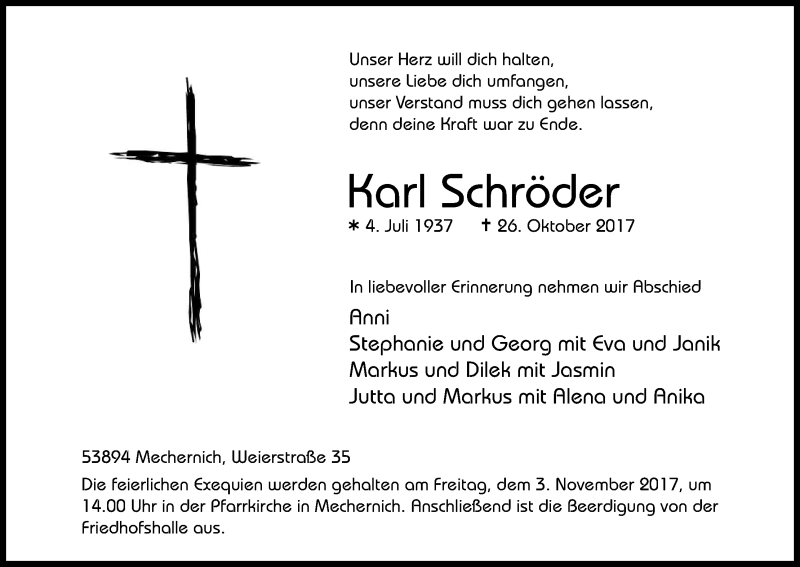 Unser Herz will dich halten,
unsere Liebe dich umfangen,
unser Verstand muss dich gehen lassen,
denn deine Kraft war zu Ende.

Karl Schröder

* 4. Juli 1937 † 26. Oktober 2017

In liebevoller Erinnerung nehmen wir Abschied

Anni
Stephanie und Georg mit Eva und Janik
Markus und Dilek mit Jasmin
Jutta und Markus mit Alena und Anika

53894 Mechernich, Weierstraße 35

Die feierlichen Exequien werden gehalten am Freitag, dem 3. November 2017, um 14.00 Uhr in der Pfarrkirche in Mechernich. Anschließend ist die Beerdigung von der Friedhofshalle aus.